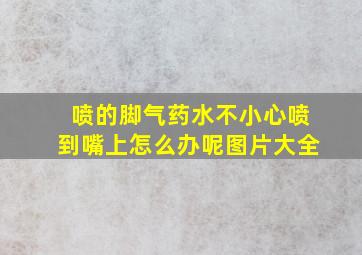 喷的脚气药水不小心喷到嘴上怎么办呢图片大全